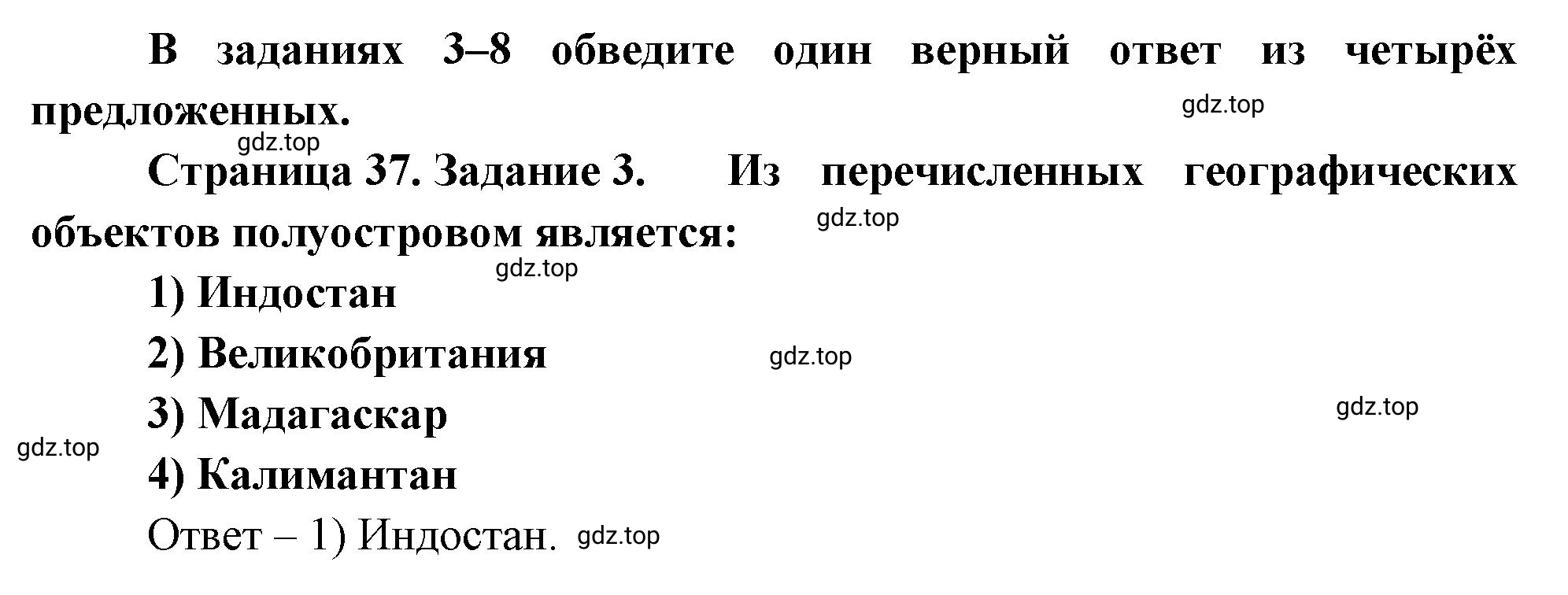 В заданиях 3–8 обведите один верный ответ из четырёх предложенных.

gdz.top

gdz.top

Страница 37. Задание 3. Из перечисленных географических объектов полуостровом является:

gdz.top

gdz.top

1) Индостан

2) Великобритания

gdz.top

3) Мадагаскар

gdz.top

gdz.top

4) Калимантан

Ответ – 1) Индостан. gdz.top